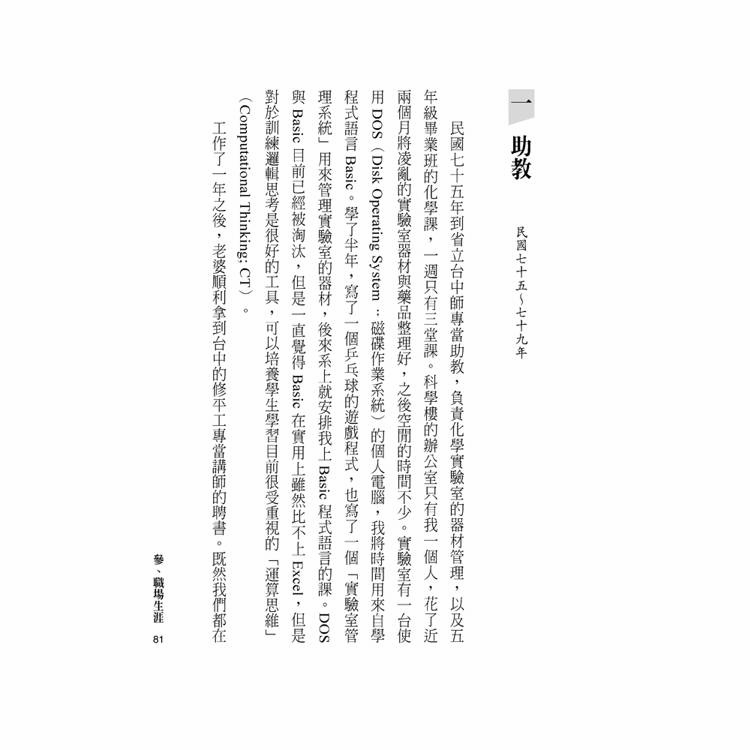 一 助教

民國七十五～七十九年

民國七十五年到省立台中師專當助教，負責化學實驗室的器材管理，以及五年級畢業班的化學課，一週只有三堂課。科學樓的辦公室只有我一個人，花了近兩個月將凌亂的實驗室器材與藥品整理好，之後空閒的時間不少。實驗室有一台使用 DOS（Disk Operating System：磁碟作業系統）的個人電腦，我將時間用來自學程式語言 Basic。學了半年，寫了一個乒乓球的遊戲程式，也寫了一個「實驗室管理系統」用來管理實驗室的器材，後來系上就安排我上 Basic 程式語言的課。DOS 與 Basic 目前已經被淘汰，但是一直覺得 Basic 在實用上雖然比不上 Excel，但是對於訓練邏輯思考是很好的工具，可以培養學生學習目前很受重視的「運算思維」（Computational Thinking; CT）。

工作了一年之後，老婆順利拿到台中的修平工專當講師的聘書。既然我們都在

參、職場生涯 81